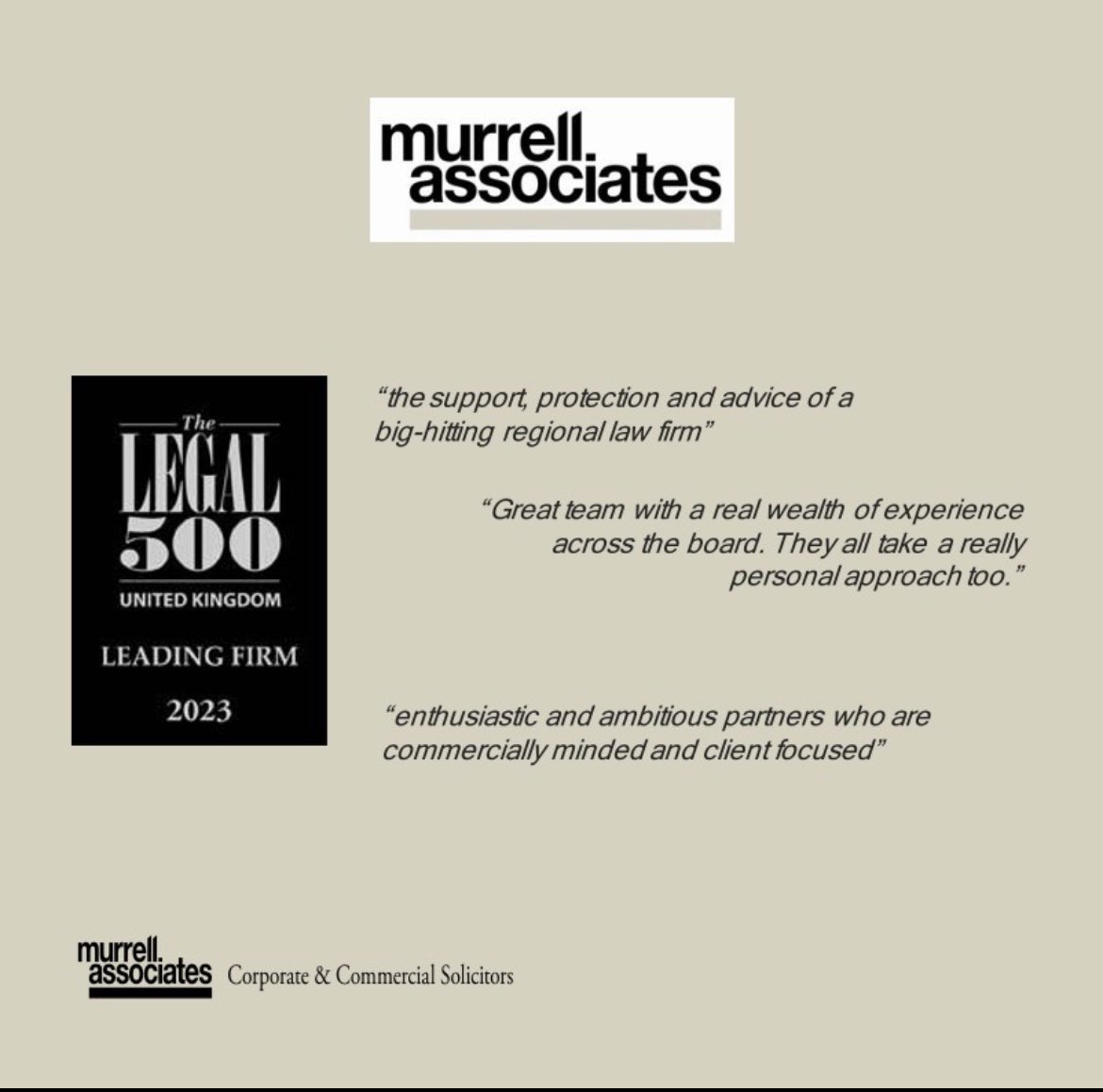 murrell. associates

The LEGAL 500
UNITED KINGDOM
LEADING FIRM
2023

“the support, protection and advice of a big-hitting regional law firm”

“Great team with a real wealth of experience across the board. They all take a really personal approach too.”

“enthusiastic and ambitious partners who are commercially minded and client focused”

murrell. associates Corporate & Commercial Solicitors